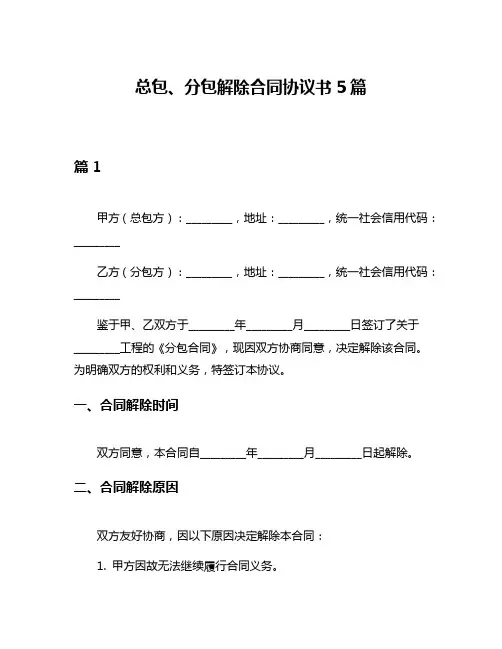 总包、分包解除合同协议书 5 篇

篇 1

甲方（总包方）：________，地址：________，统一社会信用代码：________

乙方（分包方）：________，地址：________，统一社会信用代码：________

鉴于甲、乙双方于________年________月________日签订了关于________工程的《分包合同》，现因双方协商同意，决定解除该合同。为明确双方的权利和义务，特签订本协议。

一、合同解除时间

双方同意，本合同自________年________月________日起解除。

二、合同解除原因

双方友好协商，因以下原因决定解除本合同：

1. 甲方因故无法继续履行合同义务。